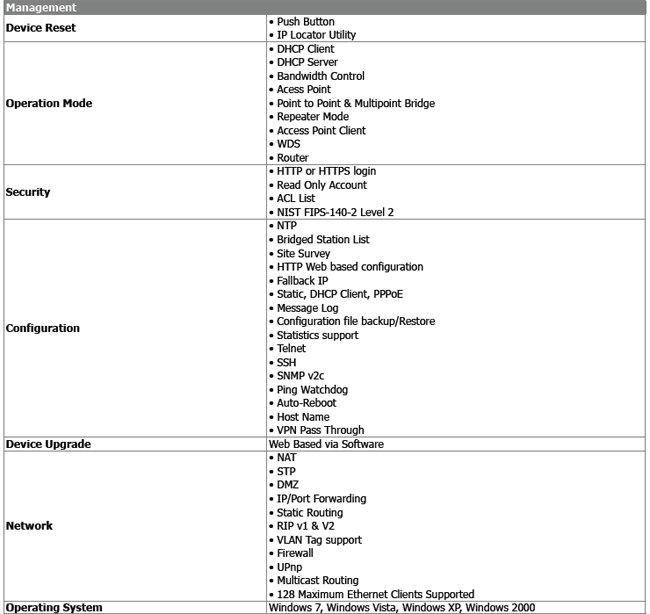 | Management | |
|---|---|
| **Device Reset** | • Push Button<br>• IP Locator Utility |
| **Operation Mode** | • DHCP Client<br>• DHCP Server<br>• Bandwidth Control<br>• Acess Point<br>• Point to Point & Multipoint Bridge<br>• Repeater Mode<br>• Access Point Client<br>• WDS<br>• Router |
| **Security** | • HTTP or HTTPS login<br>• Read Only Account<br>• ACL List<br>• NIST FIPS-140-2 Level 2 |
| **Configuration** | • NTP<br>• Bridged Station List<br>• Site Survey<br>• HTTP Web based configuration<br>• Fallback IP<br>• Static, DHCP Client, PPPoE<br>• Message Log<br>• Configuration file backup/Restore<br>• Statistics support<br>• Telnet<br>• SSH<br>• SNMP v2c<br>• Ping Watchdog<br>• Auto-Reboot<br>• Host Name<br>• VPN Pass Through |
| **Device Upgrade** | Web Based via Software |
| **Network** | • NAT<br>• STP<br>• DMZ<br>• IP/Port Forwarding<br>• Static Routing<br>• RIP v1 & V2<br>• VLAN Tag support<br>• Firewall<br>• UPnp<br>• Multicast Routing<br>• 128 Maximum Ethernet Clients Supported |
| **Operating System** | Windows 7, Windows Vista, Windows XP, Windows 2000 |